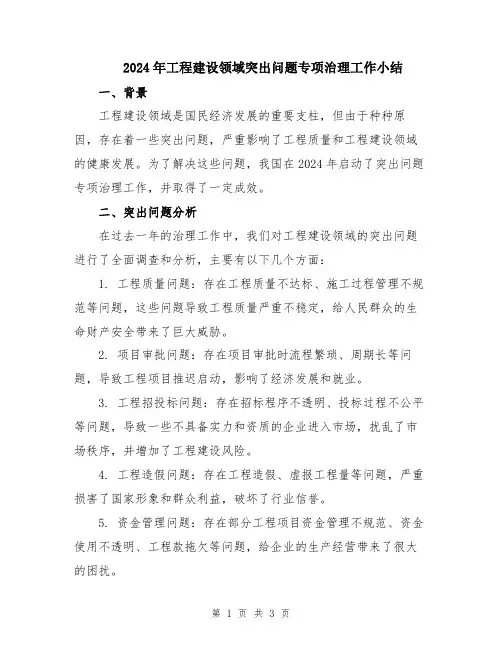 2024年工程建设领域突出问题专项治理工作小结

一、背景

工程建设领域是国民经济发展的重要支柱，但由于种种原因，存在着一些突出问题，严重影响了工程质量和工程建设领域的健康发展。为了解决这些问题，我国在2024年启动了突出问题专项治理工作，并取得了一定成效。

二、突出问题分析

在过去一年的治理工作中，我们对工程建设领域的突出问题进行了全面调查和分析，主要有以下几个方面：

1. 工程质量问题：存在工程质量不达标、施工过程管理不规范等问题，这些问题导致工程质量严重不稳定，给人民群众的生命财产安全带来了巨大威胁。

2. 项目审批问题：存在项目审批时流程繁琐、周期长等问题，导致工程项目推迟启动，影响了经济发展和就业。

3. 工程招投标问题：存在招标程序不透明、投标过程不公平等问题，导致一些不具备实力和资质的企业进入市场，扰乱了市场秩序，并增加了工程建设风险。

4. 工程造假问题：存在工程造假、虚报工程量等问题，严重损害了国家形象和群众利益，破坏了行业信誉。

5. 资金管理问题：存在部分工程项目资金管理不规范、资金使用不透明、工程款拖欠等问题，给企业的生产经营带来了很大的困扰。

第 1 页 共 3 页